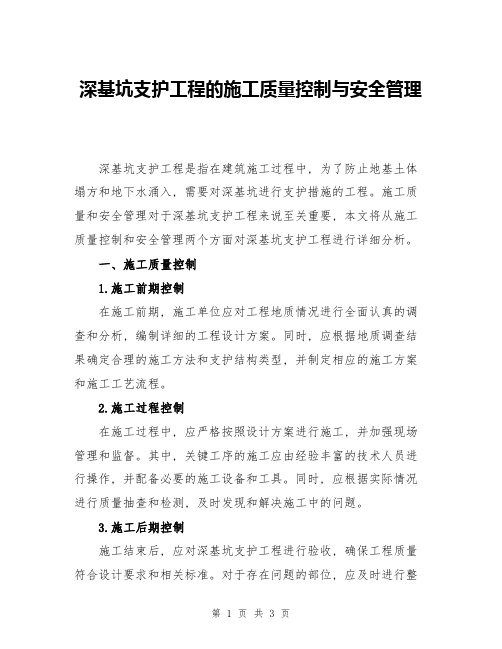 深基坑支护工程的施工质量控制与安全管理

深基坑支护工程是指在建筑施工过程中，为了防止地基土体塌方和地下水涌入，需要对深基坑进行支护措施的工程。施工质量和安全管理对于深基坑支护工程来说至关重要，本文将从施工质量控制和安全管理两个方面对深基坑支护工程进行详细分析。

一、施工质量控制

1.施工前期控制

在施工前期，施工单位应对工程地质情况进行全面认真的调查和分析，编制详细的工程设计方案。同时，应根据地质调查结果确定合理的施工方法和支护结构类型，并制定相应的施工方案和施工工艺流程。

2.施工过程控制

在施工过程中，应严格按照设计方案进行施工，并加强现场管理和监督。其中，关键工序的施工应由经验丰富的技术人员进行操作，并配备必要的施工设备和工具。同时，应根据实际情况进行质量抽查和检测，及时发现和解决施工中的问题。

3.施工后期控制

施工结束后，应对深基坑支护工程进行验收，确保工程质量符合设计要求和相关标准。对于存在问题的部位，应及时进行整

第 1 页 共 3 页